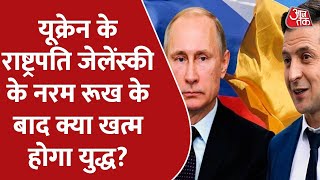 यूक्रेन के राष्ट्रपति जेलेंस्की के नरम रूख के बाद क्या खत्म होगा युद्ध?

आज तक